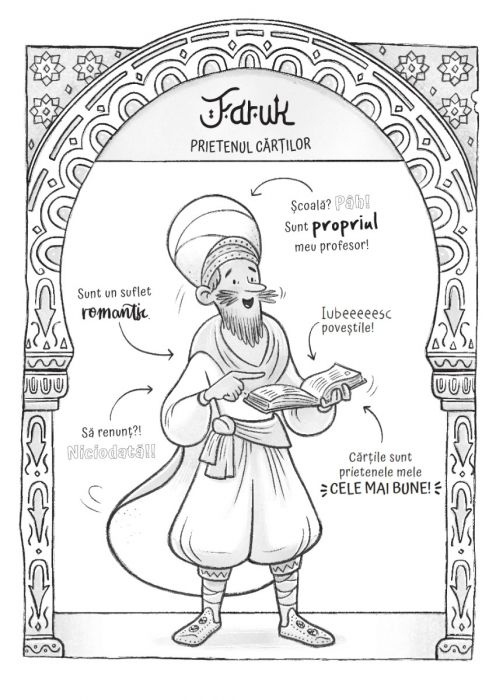 Faruk

PRIETENUL CĂRȚILOR

Școală? Pâh! Sunt propriul meu profesor!

Sunt un suflet romantic.

Iubeeeeesc poveștile!

Să renunț?! Niciodată!!

Cărțile sunt prietenele mele CELE MAI BUNE!